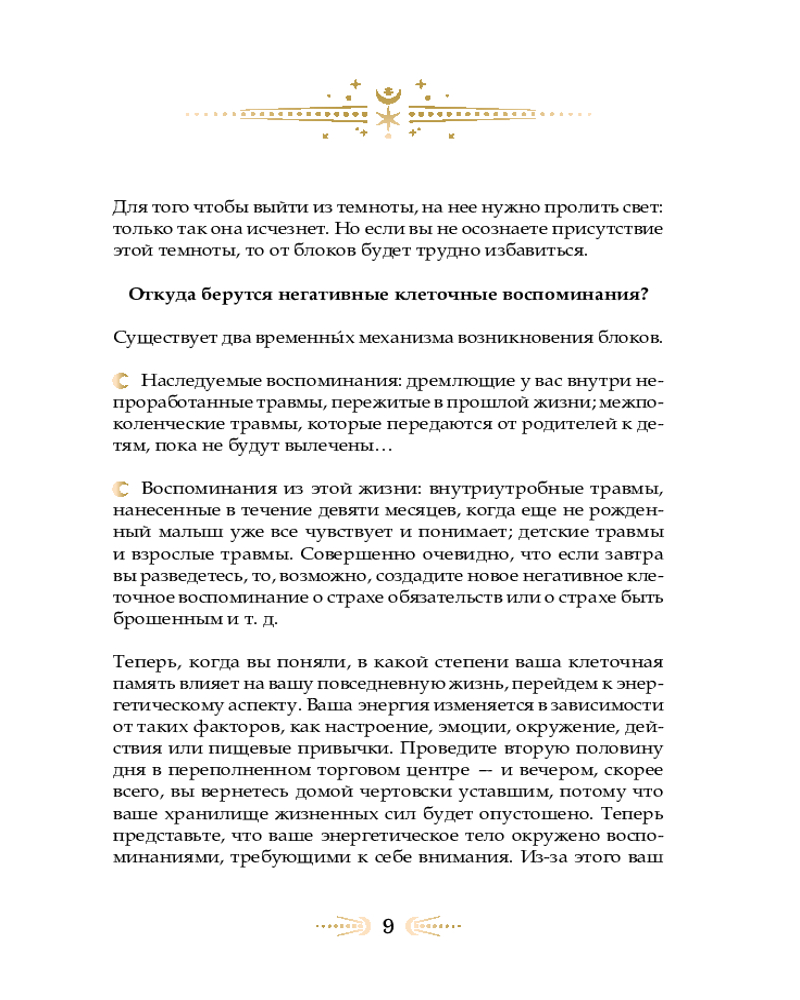 Для того чтобы выйти из темноты, на нее нужно пролить свет: только так она исчезнет. Но если вы не осознаете присутствие этой темноты, то от блоков будет трудно избавиться.

Откуда берутся негативные клеточные воспоминания?

Существует два временны́х механизма возникновения блоков.

Наследуемые воспоминания: дремлющие у вас внутри непроработанные травмы, пережитые в прошлой жизни; межпоколенческие травмы, которые передаются от родителей к детям, пока не будут вылечены…

Воспоминания из этой жизни: внутриутробные травмы, нанесенные в течение девяти месяцев, когда еще не рожденный малыш уже все чувствует и понимает; детские травмы и взрослые травмы. Совершенно очевидно, что если завтра вы разведетесь, то, возможно, создадите новое негативное клеточное воспоминание о страхе обязательств или о страхе быть брошенным и т. д.

Теперь, когда вы поняли, в какой степени ваша клеточная память влияет на вашу повседневную жизнь, перейдем к энергетическому аспекту. Ваша энергия изменяется в зависимости от таких факторов, как настроение, эмоции, окружение, действия или пищевые привычки. Проведите вторую половину дня в переполненном торговом центре — и вечером, скорее всего, вы вернетесь домой чертовски уставшим, потому что ваше хранилище жизненных сил будет опустошено. Теперь представьте, что ваше энергетическое тело окружено воспоминаниями, требующими к себе внимания. Из-за этого ваш

9